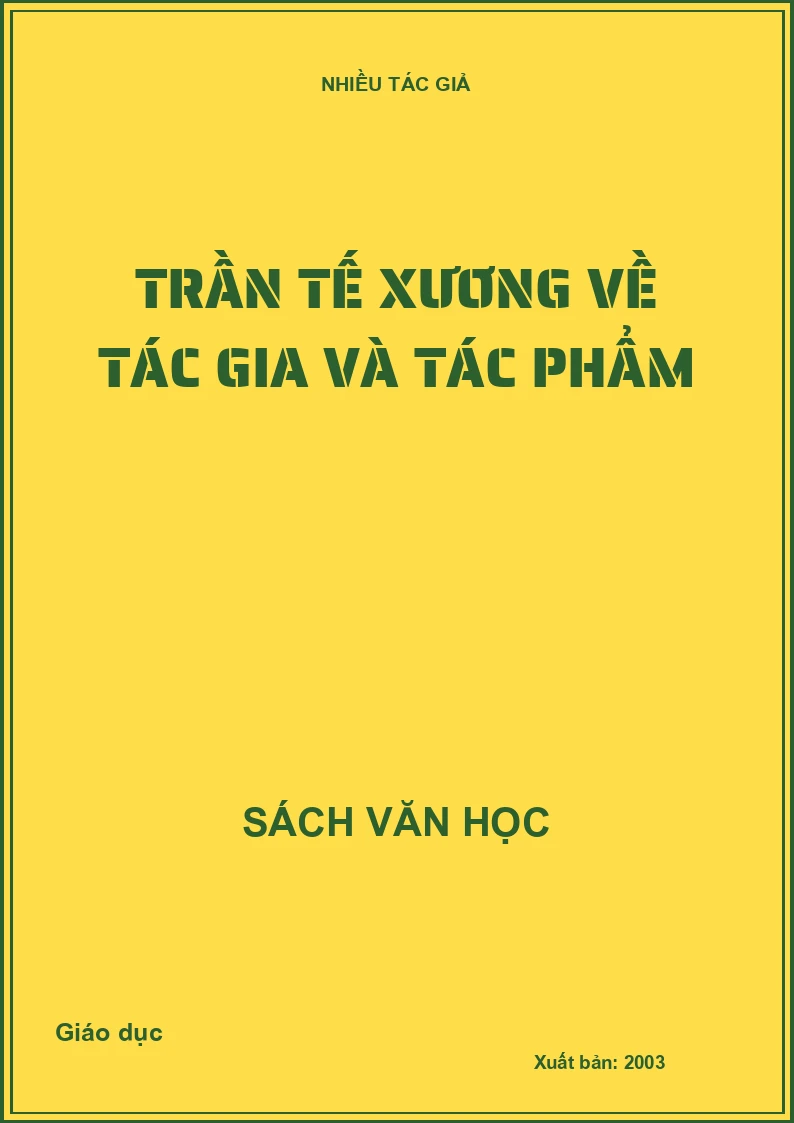 NHIỀU TÁC GIẢ

TRẦN TẾ XƯƠNG VỀ TÁC GIA VÀ TÁC PHẨM

SÁCH VĂN HỌC

Giáo dục

Xuất bản: 2003